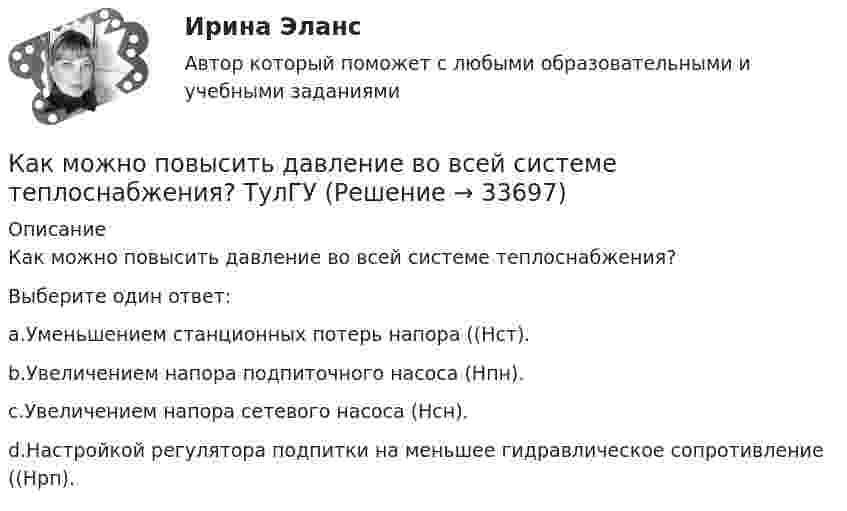 Ирина Эланс

Автор который поможет с любыми образовательными и учебными заданиями

Как можно повысить давление во всей системе теплоснабжения? ТулГУ (Решение → 33697)

Описание

Как можно повысить давление во всей системе теплоснабжения?

Выберите один ответ:

a.Уменьшением станционных потерь напора ((Нст).

b.Увеличением напора подпиточного насоса (Нпн).

c.Увеличением напора сетевого насоса (Нсн).

d.Настройкой регулятора подпитки на меньшее гидравлическое сопротивление ((Нрп).